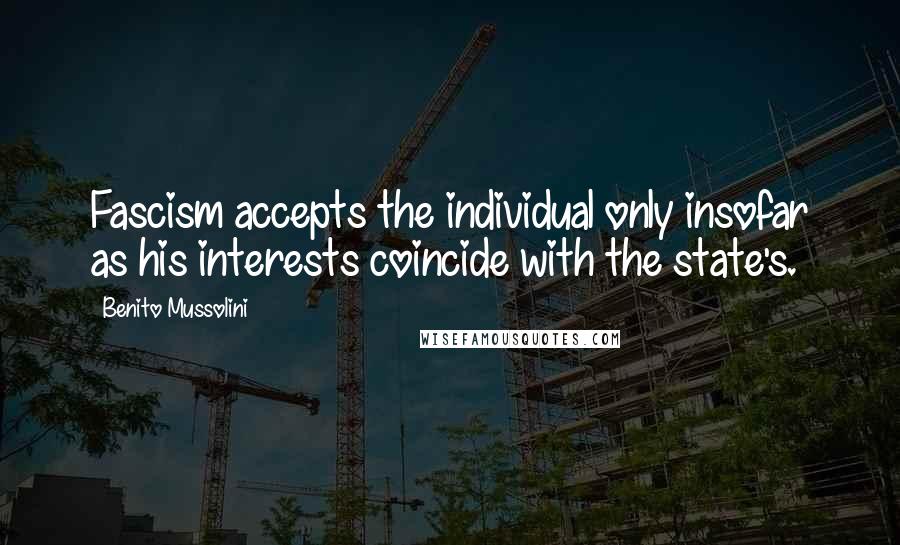 Fascism accepts the individual only insofar as his interests coincide with the state's.

Benito Mussolini

WISEFAMOUSQUOTES.COM